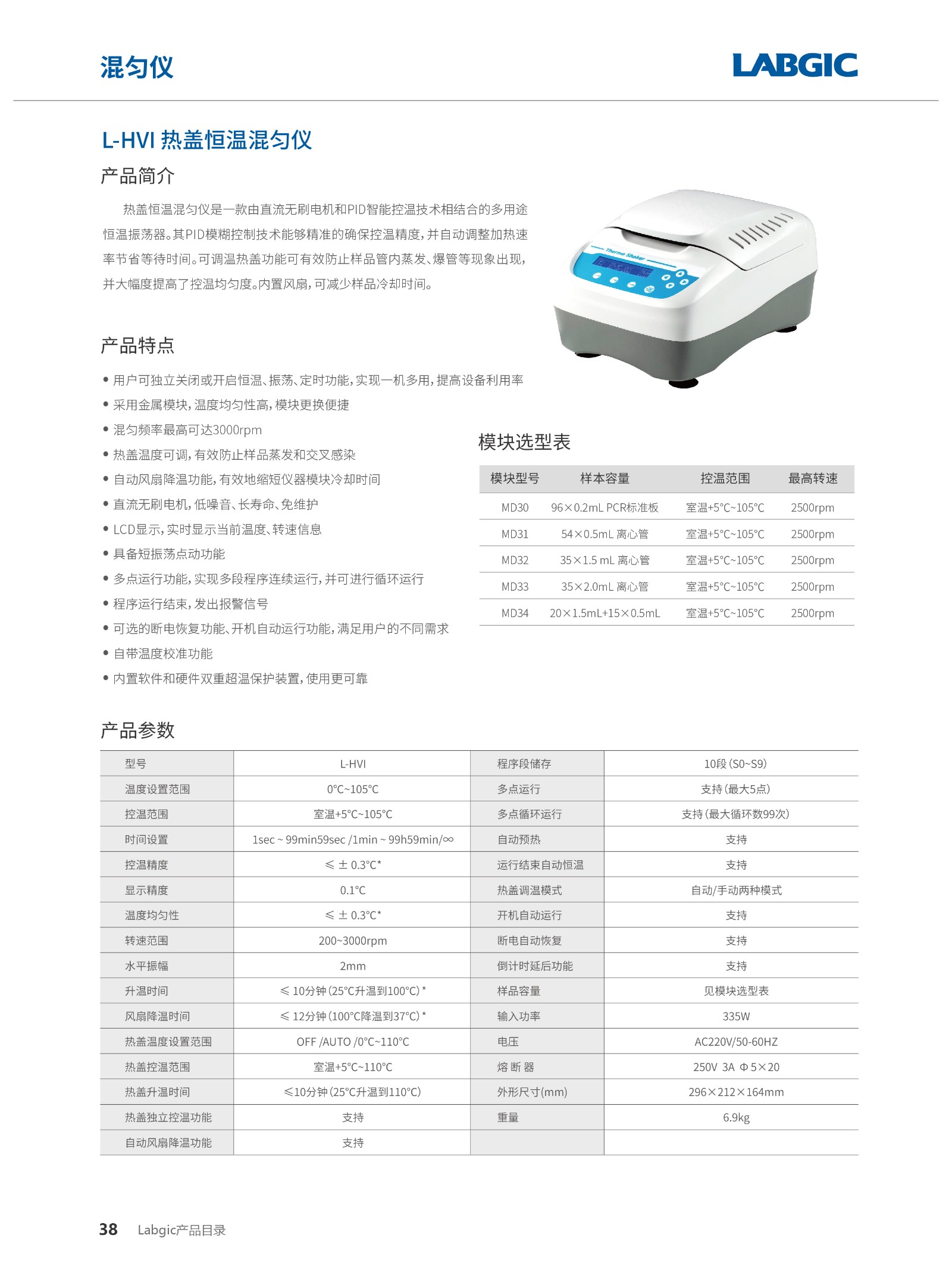 混匀仪

LABGIC

L-HVI 热盖恒温混匀仪

产品简介

热盖恒温混匀仪是一款由直流无刷电机和PID智能控温技术相结合的多用途恒温振荡器。其PID模糊控制技术能够精准的确保控温精度，并自动调整加热速率节省等待时间。可调温热盖功能可有效防止样品管内蒸发、爆管等现象出现，并大幅度提高了控温均匀度。内置风扇，可减少样品冷却时间。

Thermo Shaker

产品特点

• 用户可独立关闭或开启恒温、振荡、定时功能，实现一机多用，提高设备利用率
• 采用金属模块，温度均匀性高，模块更换便捷
• 混匀频率最高可达3000rpm
• 热盖温度可调，有效防止样品蒸发和交叉感染
• 自动风扇降温功能，有效地缩短仪器模块冷却时间
• 直流无刷电机，低噪音、长寿命、免维护
• LCD显示，实时显示当前温度、转速信息
• 具备短振荡点动功能
• 多点运行功能，实现多段程序连续运行，并可进行循环运行
• 程序运行结束，发出报警信号
• 可选的断电恢复功能、开机自动运行功能，满足用户的不同需求
• 自带温度校准功能
• 内置软件和硬件双重超温保护装置，使用更可靠

模块选型表

| 模块型号 | 样本容量 | 控温范围 | 最高转速 |
|---|---|---|---|
| MD30 | 96×0.2mL PCR标准板 | 室温+5°C~105°C | 2500rpm |
| MD31 | 54×0.5mL 离心管 | 室温+5°C~105°C | 2500rpm |
| MD32 | 35×1.5 mL 离心管 | 室温+5°C~105°C | 2500rpm |
| MD33 | 35×2.0mL 离心管 | 室温+5°C~105°C | 2500rpm |
| MD34 | 20×1.5mL+15×0.5mL | 室温+5°C~105°C | 2500rpm |

产品参数

| 型号 | L-HVI | 程序段储存 | 10段（S0~S9） |
|---|---|---|---|
| 温度设置范围 | 0°C~105°C | 多点运行 | 支持（最大5点） |
| 控温范围 | 室温+5°C~105°C | 多点循环运行 | 支持（最大循环数99次） |
| 时间设置 | 1sec ~ 99min59sec /1min ~ 99h59min/∞ | 自动预热 | 支持 |
| 控温精度 | ≤ ± 0.3°C* | 运行结束自动恒温 | 支持 |
| 显示精度 | 0.1°C | 热盖调温模式 | 自动/手动两种模式 |
| 温度均匀性 | ≤ ± 0.3°C* | 开机自动运行 | 支持 |
| 转速范围 | 200~3000rpm | 断电自动恢复 | 支持 |
| 水平振幅 | 2mm | 倒计时延后功能 | 支持 |
| 升温时间 | ≤ 10分钟（25°C升温到100°C）* | 样品容量 | 见模块选型表 |
| 风扇降温时间 | ≤ 12分钟（100°C降温到37°C）* | 输入功率 | 335W |
| 热盖温度设置范围 | OFF /AUTO /0°C~110°C | 电压 | AC220V/50-60HZ |
| 热盖控温范围 | 室温+5°C~110°C | 熔 断 器 | 250V 3A Φ5×20 |
| 热盖升温时间 | ≤10分钟（25°C升温到110°C） | 外形尺寸(mm) | 296×212×164mm |
| 热盖独立控温功能 | 支持 | 重量 | 6.9kg |
| 自动风扇降温功能 | 支持 | | |

38 Labgic产品目录